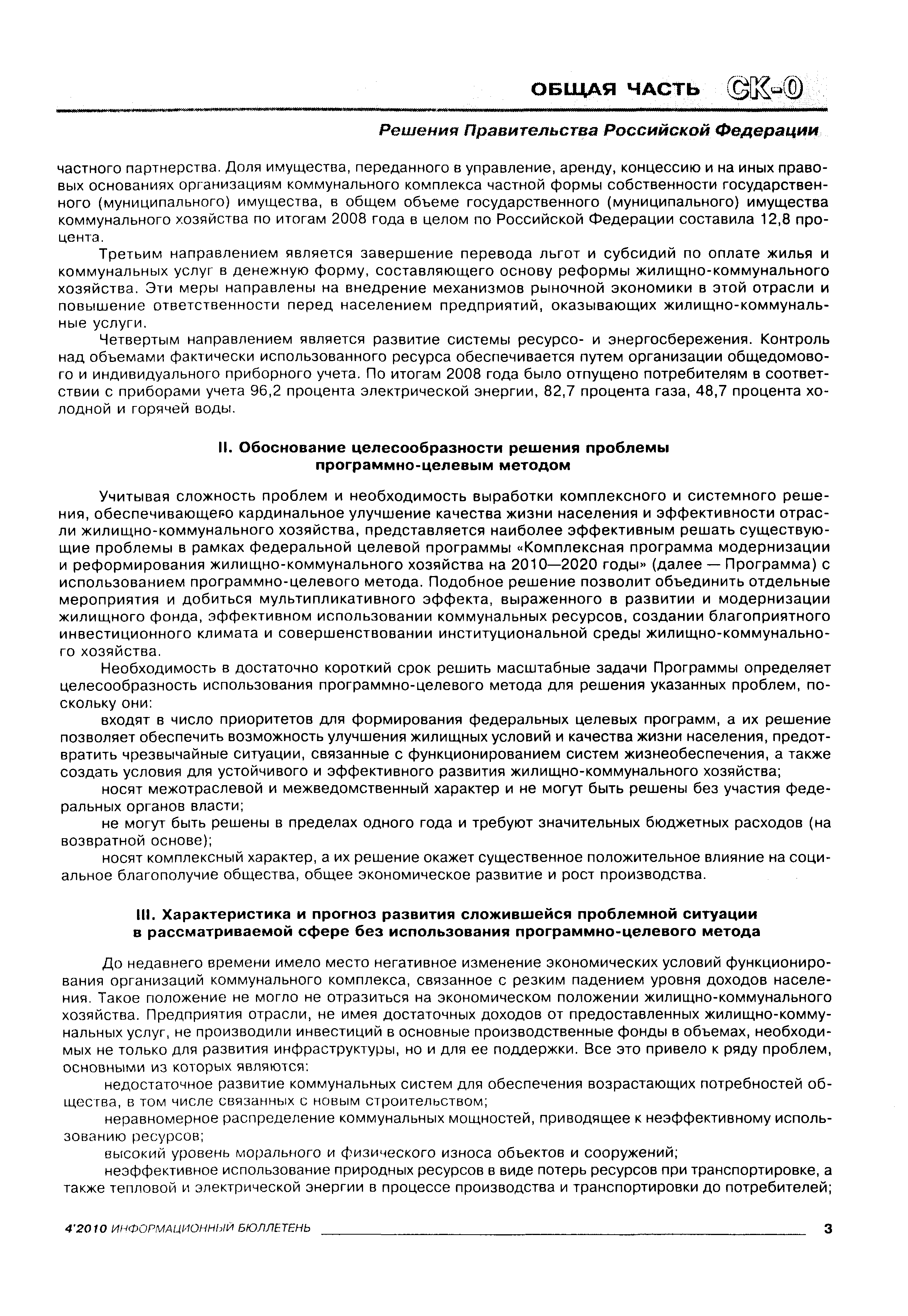 ОБЩАЯ ЧАСТЬ СК-0

Решения Правительства Российской Федерации

частного партнерства. Доля имущества, переданного в управление, аренду, концессию и на иных правовых основаниях организациям коммунального комплекса частной формы собственности государственного (муниципального) имущества, в общем объеме государственного (муниципального) имущества коммунального хозяйства по итогам 2008 года в целом по Российской Федерации составила 12,8 процента.

Третьим направлением является завершение перевода льгот и субсидий по оплате жилья и коммунальных услуг в денежную форму, составляющего основу реформы жилищно-коммунального хозяйства. Эти меры направлены на внедрение механизмов рыночной экономики в этой отрасли и повышение ответственности перед населением предприятий, оказывающих жилищно-коммунальные услуги.

Четвертым направлением является развитие системы ресурсо- и энергосбережения. Контроль над объемами фактически использованного ресурса обеспечивается путем организации общедомового и индивидуального приборного учета. По итогам 2008 года было отпущено потребителям в соответствии с приборами учета 96,2 процента электрической энергии, 82,7 процента газа, 48,7 процента холодной и горячей воды.

II. Обоснование целесообразности решения проблемы программно-целевым методом

Учитывая сложность проблем и необходимость выработки комплексного и системного решения, обеспечивающего кардинальное улучшение качества жизни населения и эффективности отрасли жилищно-коммунального хозяйства, представляется наиболее эффективным решать существующие проблемы в рамках федеральной целевой программы «Комплексная программа модернизации и реформирования жилищно-коммунального хозяйства на 2010—2020 годы» (далее — Программа) с использованием программно-целевого метода. Подобное решение позволит объединить отдельные мероприятия и добиться мультипликативного эффекта, выраженного в развитии и модернизации жилищного фонда, эффективном использовании коммунальных ресурсов, создании благоприятного инвестиционного климата и совершенствовании институциональной среды жилищно-коммунального хозяйства.

Необходимость в достаточно короткий срок решить масштабные задачи Программы определяет целесообразность использования программно-целевого метода для решения указанных проблем, поскольку они:

входят в число приоритетов для формирования федеральных целевых программ, а их решение позволяет обеспечить возможность улучшения жилищных условий и качества жизни населения, предотвратить чрезвычайные ситуации, связанные с функционированием систем жизнеобеспечения, а также создать условия для устойчивого и эффективного развития жилищно-коммунального хозяйства;

носят межотраслевой и межведомственный характер и не могут быть решены без участия федеральных органов власти;

не могут быть решены в пределах одного года и требуют значительных бюджетных расходов (на возвратной основе);

носят комплексный характер, а их решение окажет существенное положительное влияние на социальное благополучие общества, общее экономическое развитие и рост производства.

III. Характеристика и прогноз развития сложившейся проблемной ситуации в рассматриваемой сфере без использования программно-целевого метода

До недавнего времени имело место негативное изменение экономических условий функционирования организаций коммунального комплекса, связанное с резким падением уровня доходов населения. Такое положение не могло не отразиться на экономическом положении жилищно-коммунального хозяйства. Предприятия отрасли, не имея достаточных доходов от предоставленных жилищно-коммунальных услуг, не производили инвестиций в основные производственные фонды в объемах, необходимых не только для развития инфраструктуры, но и для ее поддержки. Все это привело к ряду проблем, основными из которых являются:

недостаточное развитие коммунальных систем для обеспечения возрастающих потребностей общества, в том числе связанных с новым строительством;

неравномерное распределение коммунальных мощностей, приводящее к неэффективному использованию ресурсов;

высокий уровень морального и физического износа объектов и сооружений;

неэффективное использование природных ресурсов в виде потерь ресурсов при транспортировке, а также тепловой и электрической энергии в процессе производства и транспортировки до потребителей;

4'2010 ИНФОРМАЦИОННЫЙ БЮЛЛЕТЕНЬ 3